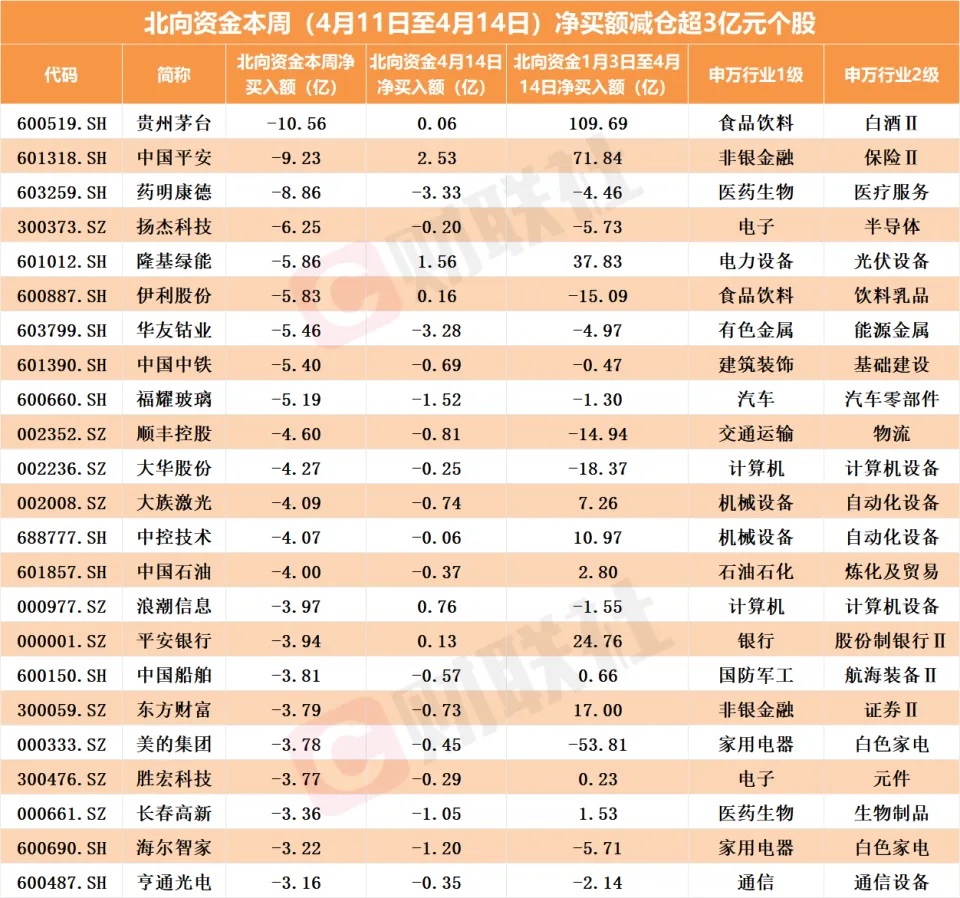 北向资金本周（4月11日至4月14日）净买额减仓超3亿元个股

| 代码 | 简称 | 北向资金本周净买入额（亿） | 北向资金4月14日净买入额（亿） | 北向资金1月3日至4月14日净买入额（亿） | 申万行业1级 | 申万行业2级 |
|---|---|---|---|---|---|---|
| 600519.SH | 贵州茅台 | -10.56 | 0.06 | 109.69 | 食品饮料 | 白酒Ⅱ |
| 601318.SH | 中国平安 | -9.23 | 2.53 | 71.84 | 非银金融 | 保险Ⅱ |
| 603259.SH | 药明康德 | -8.86 | -3.33 | -4.46 | 医药生物 | 医疗服务 |
| 300373.SZ | 扬杰科技 | -6.25 | -0.20 | -5.73 | 电子 | 半导体 |
| 601012.SH | 隆基绿能 | -5.86 | 1.56 | 37.83 | 电力设备 | 光伏设备 |
| 600887.SH | 伊利股份 | -5.83 | 0.16 | -15.09 | 食品饮料 | 饮料乳品 |
| 603799.SH | 华友钴业 | -5.46 | -3.28 | -4.97 | 有色金属 | 能源金属 |
| 601390.SH | 中国中铁 | -5.40 | -0.69 | -0.47 | 建筑装饰 | 基础建设 |
| 600660.SH | 福耀玻璃 | -5.19 | -1.52 | -1.30 | 汽车 | 汽车零部件 |
| 002352.SZ | 顺丰控股 | -4.60 | -0.81 | -14.94 | 交通运输 | 物流 |
| 002236.SZ | 大华股份 | -4.27 | -0.25 | -18.37 | 计算机 | 计算机设备 |
| 002008.SZ | 大族激光 | -4.09 | -0.74 | 7.26 | 机械设备 | 自动化设备 |
| 688777.SH | 中控技术 | -4.07 | -0.06 | 10.97 | 机械设备 | 自动化设备 |
| 601857.SH | 中国石油 | -4.00 | -0.37 | 2.80 | 石油石化 | 炼化及贸易 |
| 000977.SZ | 浪潮信息 | -3.97 | 0.76 | -1.55 | 计算机 | 计算机设备 |
| 000001.SZ | 平安银行 | -3.94 | 0.13 | 24.76 | 银行 | 股份制银行Ⅱ |
| 600150.SH | 中国船舶 | -3.81 | -0.57 | 0.66 | 国防军工 | 航海装备Ⅱ |
| 300059.SZ | 东方财富 | -3.79 | -0.73 | 17.00 | 非银金融 | 证券Ⅱ |
| 000333.SZ | 美的集团 | -3.78 | -0.45 | -53.81 | 家用电器 | 白色家电 |
| 300476.SZ | 胜宏科技 | -3.77 | -0.29 | 0.23 | 电子 | 元件 |
| 000661.SZ | 长春高新 | -3.36 | -1.05 | 1.53 | 医药生物 | 生物制品 |
| 600690.SH | 海尔智家 | -3.22 | -1.20 | -5.71 | 家用电器 | 白色家电 |
| 600487.SH | 亨通光电 | -3.16 | -0.35 | -2.14 | 通信 | 通信设备 |

财联社